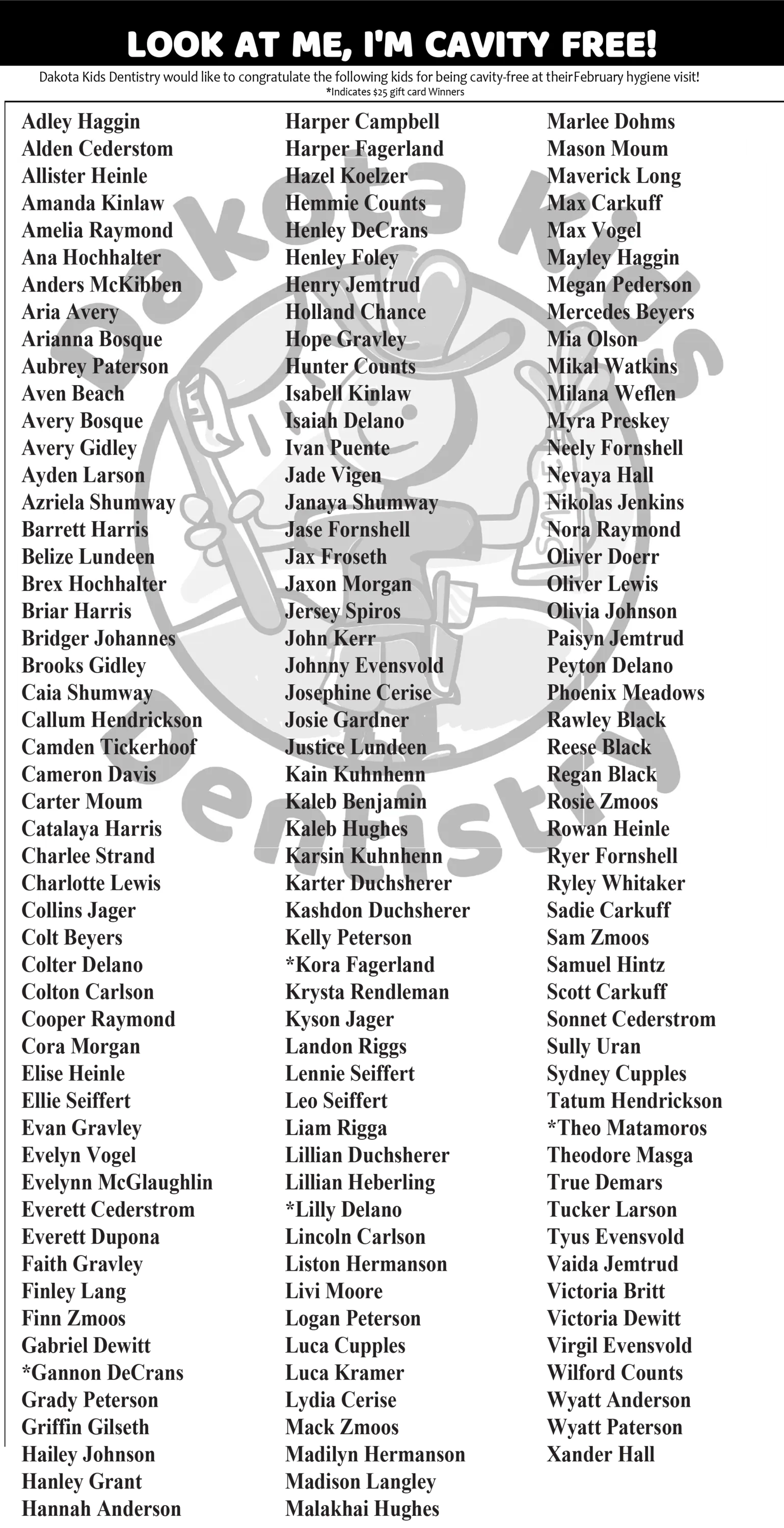 LOOK AT ME, I'M CAVITY FREE!

Dakota Kids Dentistry would like to congratulate the following kids for being cavity-free at theirFebruary hygiene visit!
*Indicates $25 gift card Winners

Adley Haggin
Alden Cederstom
Allister Heinle
Amanda Kinlaw
Amelia Raymond
Ana Hochhalter
Anders McKibben
Aria Avery
Arianna Bosque
Aubrey Paterson
Aven Beach
Avery Bosque
Avery Gidley
Ayden Larson
Azriela Shumway
Barrett Harris
Belize Lundeen
Brex Hochhalter
Briar Harris
Bridger Johannes
Brooks Gidley
Caia Shumway
Callum Hendrickson
Camden Tickerhoof
Cameron Davis
Carter Moum
Catalaya Harris
Charlee Strand
Charlotte Lewis
Collins Jager
Colt Beyers
Colter Delano
Colton Carlson
Cooper Raymond
Cora Morgan
Elise Heinle
Ellie Seiffert
Evan Gravley
Evelyn Vogel
Evelynn McGlaughlin
Everett Cederstrom
Everett Dupona
Faith Gravley
Finley Lang
Finn Zmoos
Gabriel Dewitt
*Gannon DeCrans
Grady Peterson
Griffin Gilseth
Hailey Johnson
Hanley Grant
Hannah Anderson

Harper Campbell
Harper Fagerland
Hazel Koelzer
Hemmie Counts
Henley DeCrans
Henley Foley
Henry Jemtrud
Holland Chance
Hope Gravley
Hunter Counts
Isabell Kinlaw
Isaiah Delano
Ivan Puente
Jade Vigen
Janaya Shumway
Jase Fornshell
Jax Froseth
Jaxon Morgan
Jersey Spiros
John Kerr
Johnny Evensvold
Josephine Cerise
Josie Gardner
Justice Lundeen
Kain Kuhnhenn
Kaleb Benjamin
Kaleb Hughes
Karsin Kuhnhenn
Karter Duchsherer
Kashdon Duchsherer
Kelly Peterson
*Kora Fagerland
Krysta Rendleman
Kyson Jager
Landon Riggs
Lennie Seiffert
Leo Seiffert
Liam Rigga
Lillian Duchsherer
Lillian Heberling
*Lilly Delano
Lincoln Carlson
Liston Hermanson
Livi Moore
Logan Peterson
Luca Cupples
Luca Kramer
Lydia Cerise
Mack Zmoos
Madilyn Hermanson
Madison Langley
Malakhai Hughes

Marlee Dohms
Mason Moum
Maverick Long
Max Carkuff
Max Vogel
Mayley Haggin
Megan Pederson
Mercedes Beyers
Mia Olson
Mikal Watkins
Milana Weflen
Myra Preskey
Neely Fornshell
Nevaya Hall
Nikolas Jenkins
Nora Raymond
Oliver Doerr
Oliver Lewis
Olivia Johnson
Paisyn Jemtrud
Peyton Delano
Phoenix Meadows
Rawley Black
Reese Black
Regan Black
Rosie Zmoos
Rowan Heinle
Ryer Fornshell
Ryley Whitaker
Sadie Carkuff
Sam Zmoos
Samuel Hintz
Scott Carkuff
Sonnet Cederstrom
Sully Uran
Sydney Cupples
Tatum Hendrickson
*Theo Matamoros
Theodore Masga
True Demars
Tucker Larson
Tyus Evensvold
Vaida Jemtrud
Victoria Britt
Victoria Dewitt
Virgil Evensvold
Wilford Counts
Wyatt Anderson
Wyatt Paterson
Xander Hall

Dakota Kids Dentistry